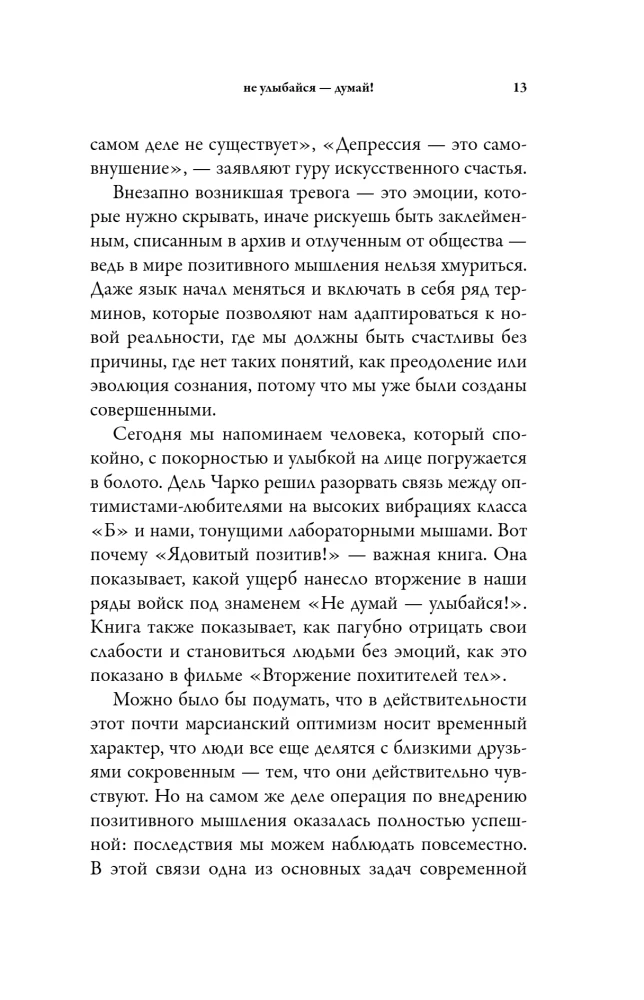 не улыбайся — думай! 13

самом деле не существует», «Депрессия — это самовнушение», — заявляют гуру искусственного счастья.

Внезапно возникшая тревога — это эмоции, которые нужно скрывать, иначе рискуешь быть заклейменным, списанным в архив и отлученным от общества — ведь в мире позитивного мышления нельзя хмуриться. Даже язык начал меняться и включать в себя ряд терминов, которые позволяют нам адаптироваться к новой реальности, где мы должны быть счастливы без причины, где нет таких понятий, как преодоление или эволюция сознания, потому что мы уже были созданы совершенными.

Сегодня мы напоминаем человека, который спокойно, с покорностью и улыбкой на лице погружается в болото. Дель Чарко решил разорвать связь между оптимистами-любителями на высоких вибрациях класса «Б» и нами, тонущими лабораторными мышами. Вот почему «Ядовитый позитив!» — важная книга. Она показывает, какой ущерб нанесло вторжение в наши ряды войск под знаменем «Не думай — улыбайся!». Книга также показывает, как пагубно отрицать свои слабости и становиться людьми без эмоций, как это показано в фильме «Вторжение похитителей тел».

Можно было бы подумать, что в действительности этот почти марсианский оптимизм носит временный характер, что люди все еще делятся с близкими друзьями сокровенным — тем, что они действительно чувствуют. Но на самом же деле операция по внедрению позитивного мышления оказалась полностью успешной: последствия мы можем наблюдать повсеместно. В этой связи одна из основных задач современной